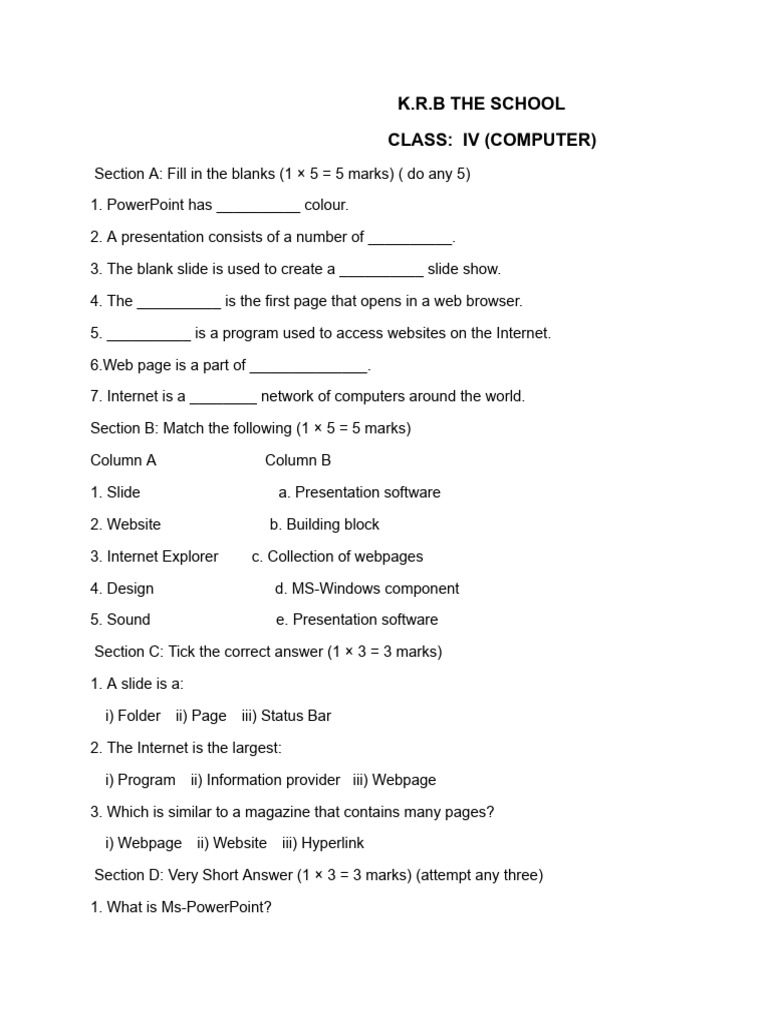 K.R.B THE SCHOOL

CLASS: IV (COMPUTER)

Section A: Fill in the blanks (1 × 5 = 5 marks) ( do any 5)

1. PowerPoint has __________ colour.

2. A presentation consists of a number of __________.

3. The blank slide is used to create a __________ slide show.

4. The __________ is the first page that opens in a web browser.

5. __________ is a program used to access websites on the Internet.

6.Web page is a part of ______________.

7. Internet is a ________ network of computers around the world.

Section B: Match the following (1 × 5 = 5 marks)

| Column A | Column B |
|---|---|
| 1. Slide | a. Presentation software |
| 2. Website | b. Building block |
| 3. Internet Explorer | c. Collection of webpages |
| 4. Design | d. MS-Windows component |
| 5. Sound | e. Presentation software |

Section C: Tick the correct answer (1 × 3 = 3 marks)

1. A slide is a:

i) Folder ii) Page iii) Status Bar

2. The Internet is the largest:

i) Program ii) Information provider iii) Webpage

3. Which is similar to a magazine that contains many pages?

i) Webpage ii) Website iii) Hyperlink

Section D: Very Short Answer (1 × 3 = 3 marks) (attempt any three)

1. What is Ms-PowerPoint?